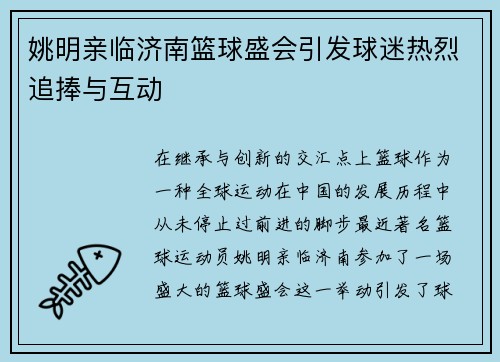 姚明亲临济南篮球盛会引发球迷热烈追捧与互动

在继承与创新的交汇点上篮球作为一种全球运动在中国的发展历程中从未停止过前进的脚步最近著名篮球运动员姚明亲临济南参加了一场盛大的篮球盛会这一举动引发了球